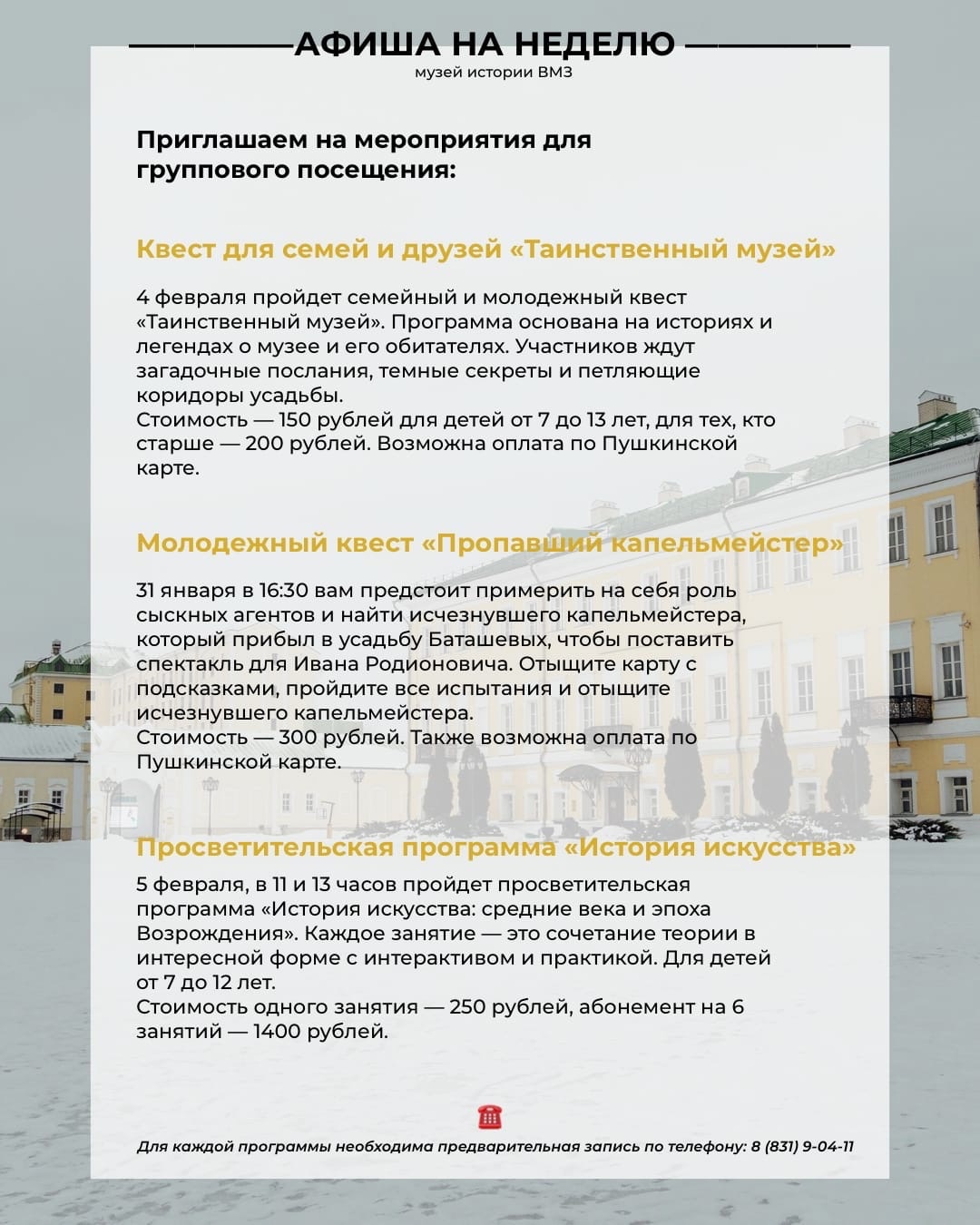 АФИША НА НЕДЕЛЮ
музей истории ВМЗ

Приглашаем на мероприятия для группового посещения:

Квест для семей и друзей «Таинственный музей»

4 февраля пройдет семейный и молодежный квест «Таинственный музей». Программа основана на историях и легендах о музее и его обитателях. Участников ждут загадочные послания, темные секреты и петляющие коридоры усадьбы.
Стоимость — 150 рублей для детей от 7 до 13 лет, для тех, кто старше — 200 рублей. Возможна оплата по Пушкинской карте.

Молодежный квест «Пропавший капельмейстер»

31 января в 16:30 вам предстоит примерить на себя роль сыскных агентов и найти исчезнувшего капельмейстера, который прибыл в усадьбу Баташевых, чтобы поставить спектакль для Ивана Родионовича. Отыщите карту с подсказками, пройдите все испытания и отыщите исчезнувшего капельмейстера.
Стоимость — 300 рублей. Также возможна оплата по Пушкинской карте.

Просветительская программа «История искусства»

5 февраля, в 11 и 13 часов пройдет просветительская программа «История искусства: средние века и эпоха Возрождения». Каждое занятие — это сочетание теории в интересной форме с интерактивом и практикой. Для детей от 7 до 12 лет.
Стоимость одного занятия — 250 рублей, абонемент на 6 занятий — 1400 рублей.

Для каждой программы необходима предварительная запись по телефону: 8 (831) 9-04-11